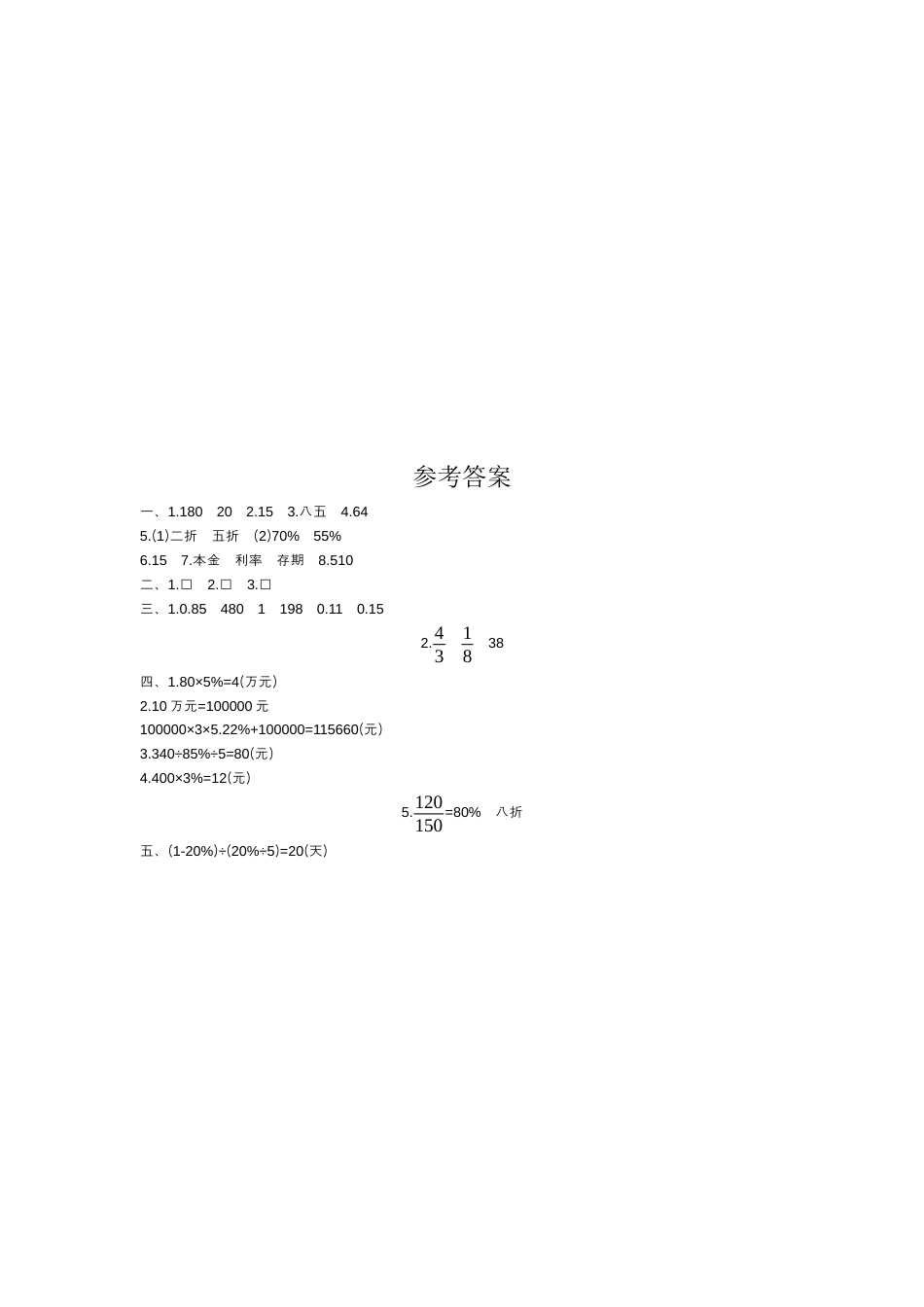 参考答案

一、1.180　20　2.15　3.八五　4.64

5.(1)二折　五折　(2)70%　55%

6.15　7.本金　利率　存期　8.510

二、1.□　2.□　3.□

三、1.0.85　480　1　198　0.11　0.15

2.$\frac{4}{3}$　$\frac{1}{8}$　38

四、1.80×5%=4(万元)

2.10 万元=100000 元

100000×3×5.22%+100000=115660(元)

3.340÷85%÷5=80(元)

4.400×3%=12(元)

5.$\frac{120}{150}$=80%　八折

五、(1-20%)÷(20%÷5)=20(天)